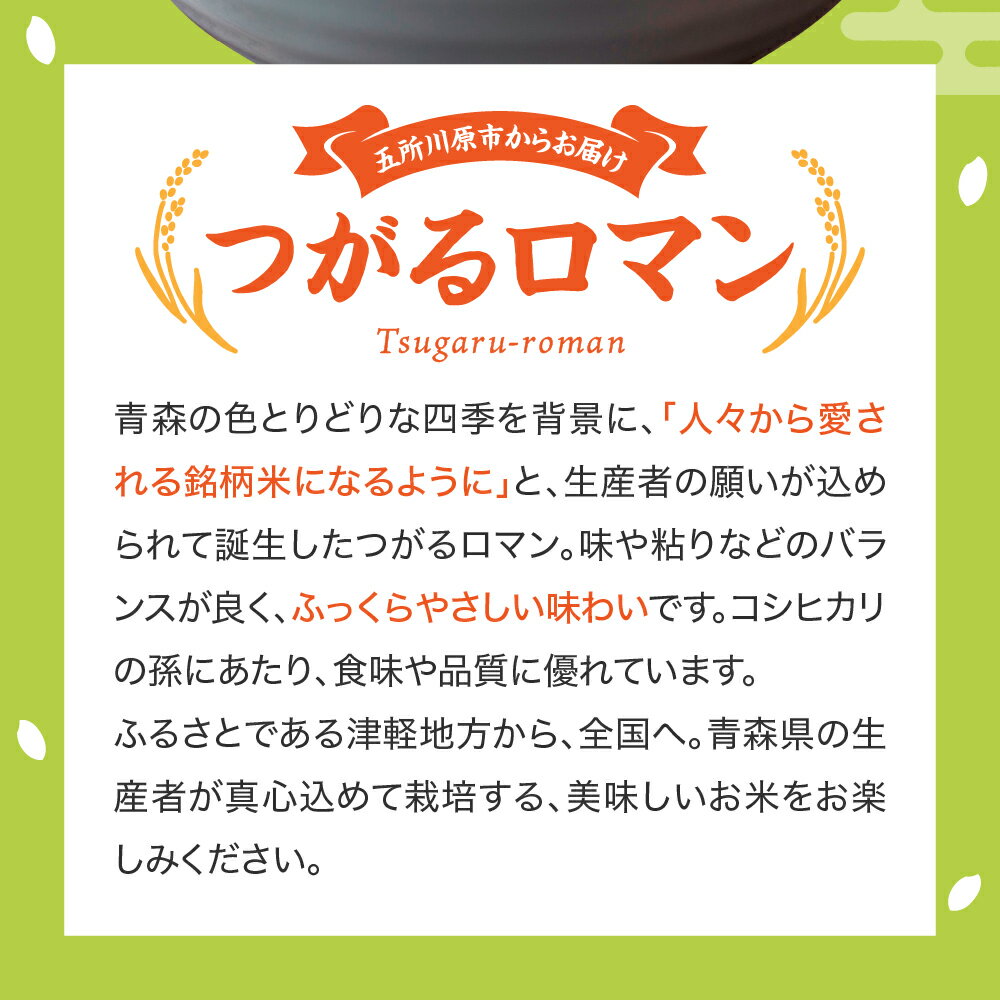 五所川原市からお届け

つがるロマン

Tsugaru-roman

青森の色とりどりな四季を背景に、「人々から愛される銘柄米になるように」と、生産者の願いが込められて誕生したつがるロマン。味や粘りなどのバランスが良く、ふっくらやさしい味わいです。コシヒカリの孫にあたり、食味や品質に優れています。
ふるさとである津軽地方から、全国へ。青森県の生産者が真心込めて栽培する、美味しいお米をお楽しみください。